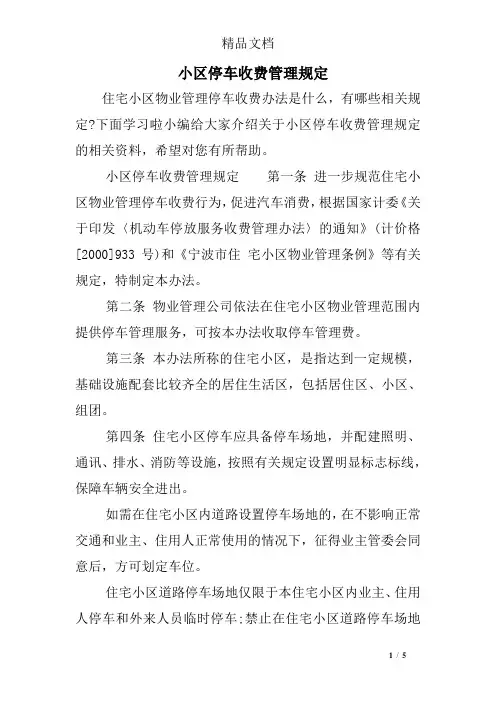 精品文档

小区停车收费管理规定

住宅小区物业管理停车收费办法是什么，有哪些相关规定?下面学习啦小编给大家介绍关于小区停车收费管理规定的相关资料，希望对您有所帮助。

小区停车收费管理规定　　第一条 进一步规范住宅小区物业管理停车收费行为，促进汽车消费，根据国家计委《关于印发〈机动车停放服务收费管理办法〉的通知》(计价格[2000]933 号)和《宁波市住 宅小区物业管理条例》等有关规定，特制定本办法。

第二条 物业管理公司依法在住宅小区物业管理范围内提供停车管理服务，可按本办法收取停车管理费。

第三条 本办法所称的住宅小区，是指达到一定规模，基础设施配套比较齐全的居住生活区，包括居住区、小区、组团。

第四条 住宅小区停车应具备停车场地，并配建照明、通讯、排水、消防等设施，按照有关规定设置明显标志标线，保障车辆安全进出。

如需在住宅小区内道路设置停车场地的，在不影响正常交通和业主、住用人正常使用的情况下，征得业主管委会同意后，方可划定车位。

住宅小区道路停车场地仅限于本住宅小区内业主、住用人停车和外来人员临时停车;禁止在住宅小区道路停车场地

1 / 5